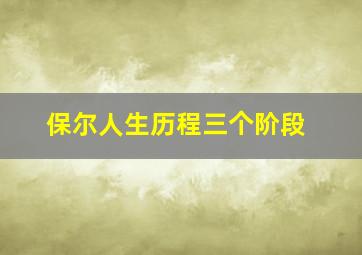 保尔人生历程三个阶段